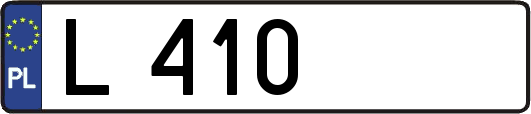 PL
L 410